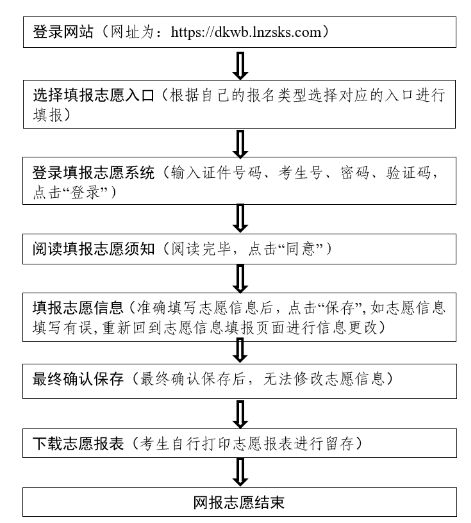 登录网站（网址为：https://dkwb.lnzsks.com）

选择填报志愿入口（根据自己的报名类型选择对应的入口进行填报）

登录填报志愿系统（输入证件号码、考生号、密码、验证码，点击“登录”）

阅读填报志愿须知（阅读完毕，点击“同意”）

填报志愿信息（准确填写志愿信息后，点击“保存”，如志愿信息填写有误，重新回到志愿信息填报页面进行信息更改）

最终确认保存（最终确认保存后，无法修改志愿信息）

下载志愿报表（考生自行打印志愿报表进行留存）

网报志愿结束